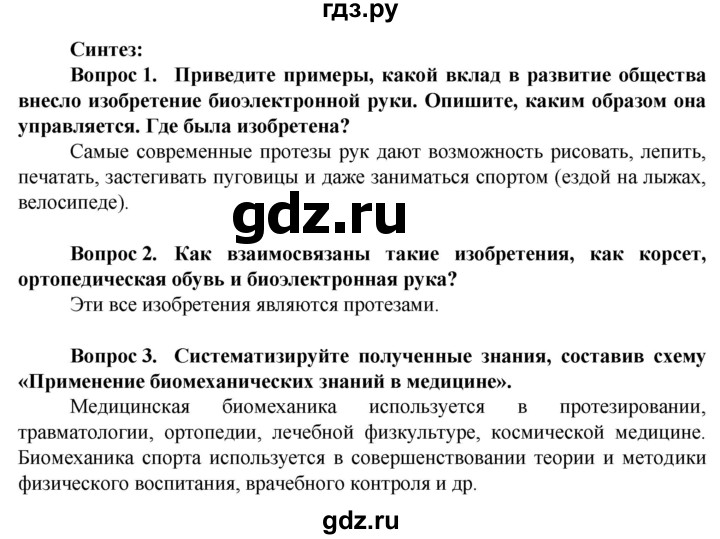 гдз.ру

Синтез:

Вопрос 1. Приведите примеры, какой вклад в развитие общества внесло изобретение биоэлектронной руки. Опишите, каким образом она управляется. Где была изобретена?

Самые современные протезы рук дают возможность рисовать, лепить, печатать, застегивать пуговицы и даже заниматься спортом (ездой на лыжах, велосипеде).

gdz.ru

Вопрос 2. Как взаимосвязаны такие изобретения, как корсет, ортопедическая обувь и биоэлектронная рука?

Эти все изобретения являются протезами.

Вопрос 3. Систематизируйте полученные знания, составив схему «Применение биомеханических знаний в медицине».

Медицинская биомеханика используется в протезировании, травматологии, ортопедии, лечебной физкультуре, космической медицине. Биомеханика спорта используется в совершенствовании теории и методики физического воспитания, врачебного контроля и др.

gdz.ru